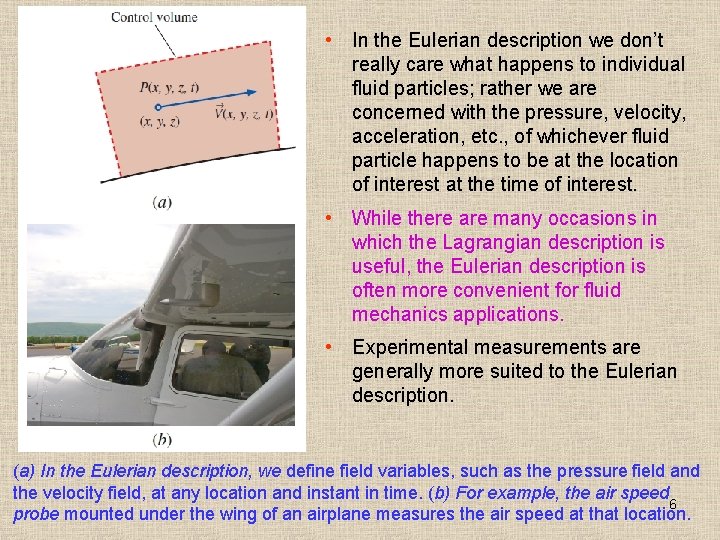 Control volume

$P(x, y, z, t)$

$(x, y, z)$

$\vec{V}(x, y, z, t)$

(a)

(b)

• In the Eulerian description we don't really care what happens to individual fluid particles; rather we are concerned with the pressure, velocity, acceleration, etc., of whichever fluid particle happens to be at the location of interest at the time of interest.

• While there are many occasions in which the Lagrangian description is useful, the Eulerian description is often more convenient for fluid mechanics applications.

• Experimental measurements are generally more suited to the Eulerian description.

(a) In the Eulerian description, we define field variables, such as the pressure field and the velocity field, at any location and instant in time. (b) For example, the air speed probe mounted under the wing of an airplane measures the air speed at that location.

6